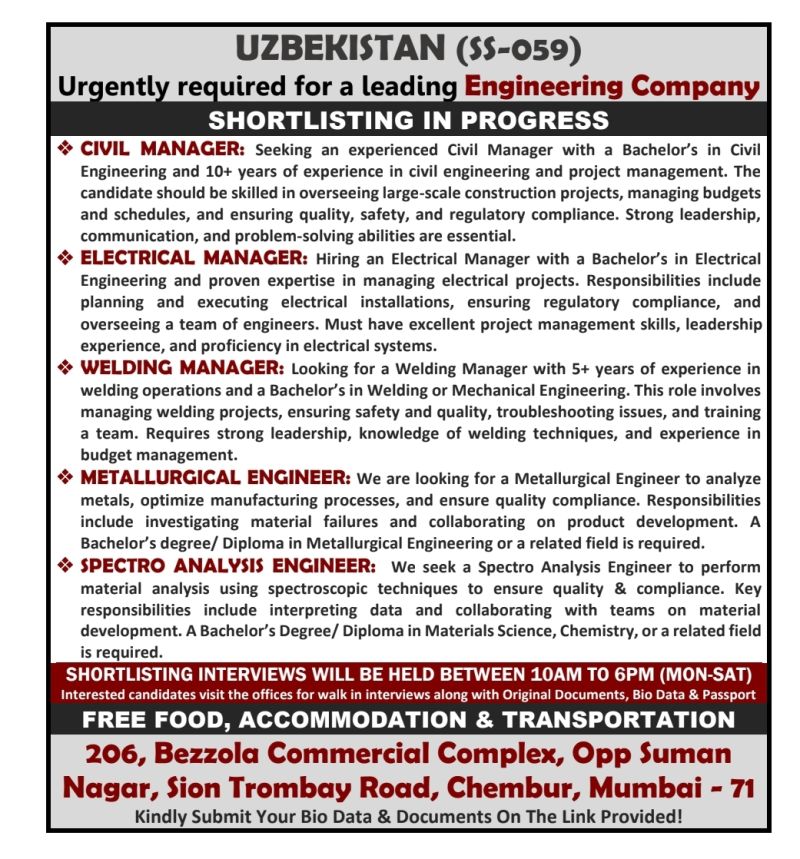 UZBEKISTAN (SS-059)

Urgently required for a leading Engineering Company

SHORTLISTING IN PROGRESS

❖ CIVIL MANAGER: Seeking an experienced Civil Manager with a Bachelor's in Civil Engineering and 10+ years of experience in civil engineering and project management. The candidate should be skilled in overseeing large-scale construction projects, managing budgets and schedules, and ensuring quality, safety, and regulatory compliance. Strong leadership, communication, and problem-solving abilities are essential.

❖ ELECTRICAL MANAGER: Hiring an Electrical Manager with a Bachelor's in Electrical Engineering and proven expertise in managing electrical projects. Responsibilities include planning and executing electrical installations, ensuring regulatory compliance, and overseeing a team of engineers. Must have excellent project management skills, leadership experience, and proficiency in electrical systems.

❖ WELDING MANAGER: Looking for a Welding Manager with 5+ years of experience in welding operations and a Bachelor's in Welding or Mechanical Engineering. This role involves managing welding projects, ensuring safety and quality, troubleshooting issues, and training a team. Requires strong leadership, knowledge of welding techniques, and experience in budget management.

❖ METALLURGICAL ENGINEER: We are looking for a Metallurgical Engineer to analyze metals, optimize manufacturing processes, and ensure quality compliance. Responsibilities include investigating material failures and collaborating on product development. A Bachelor's degree/ Diploma in Metallurgical Engineering or a related field is required.

❖ SPECTRO ANALYSIS ENGINEER: We seek a Spectro Analysis Engineer to perform material analysis using spectroscopic techniques to ensure quality & compliance. Key responsibilities include interpreting data and collaborating with teams on material development. A Bachelor's Degree/ Diploma in Materials Science, Chemistry, or a related field is required.

SHORTLISTING INTERVIEWS WILL BE HELD BETWEEN 10AM TO 6PM (MON-SAT)
Interested candidates visit the offices for walk in interviews along with Original Documents, Bio Data & Passport

FREE FOOD, ACCOMMODATION & TRANSPORTATION

206, Bezzola Commercial Complex, Opp Suman Nagar, Sion Trombay Road, Chembur, Mumbai - 71

Kindly Submit Your Bio Data & Documents On The Link Provided!